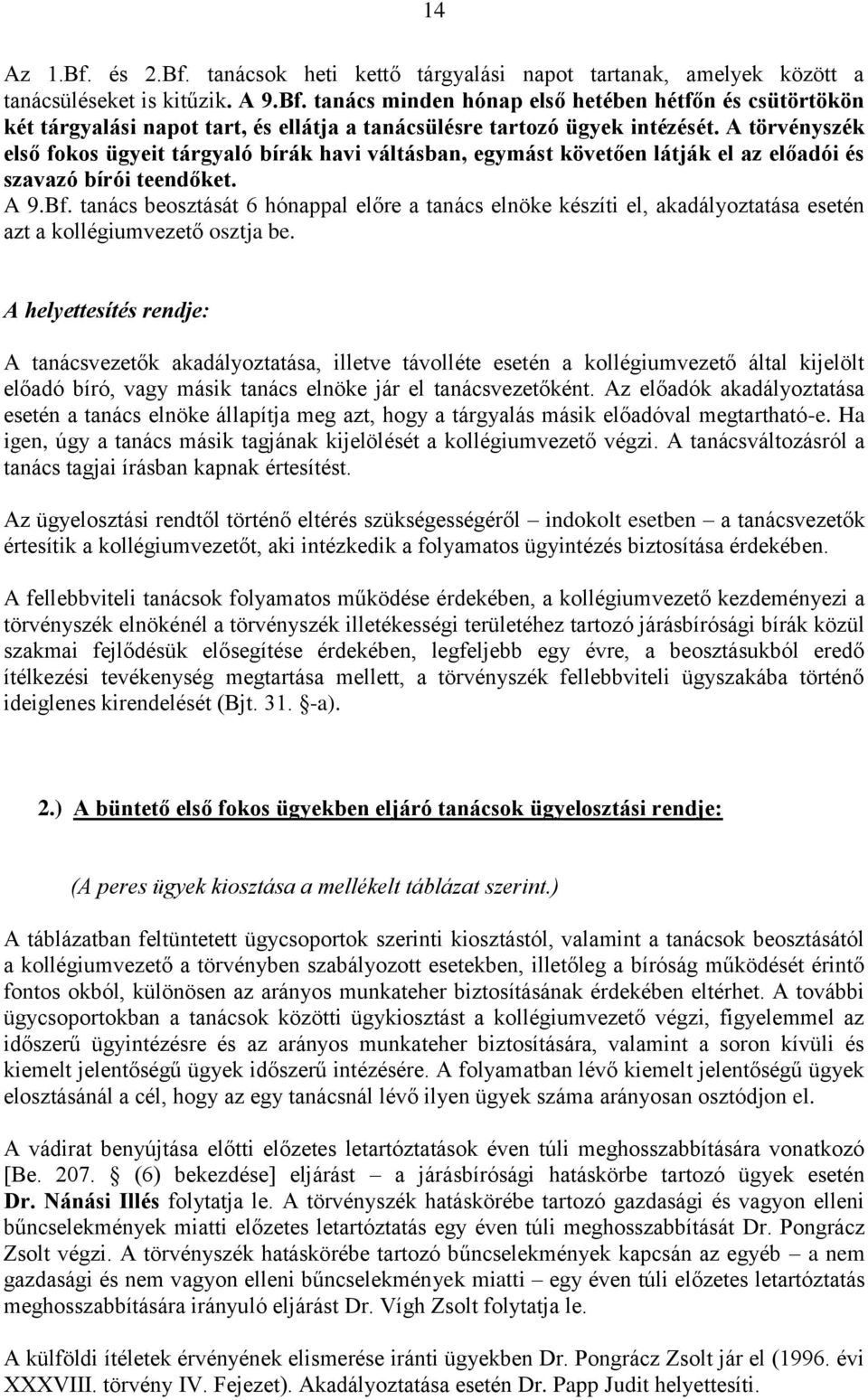 14

Az 1.Bf. és 2.Bf. tanácsok heti kettő tárgyalási napot tartanak, amelyek között a tanácsüléseket is kitűzik. A 9.Bf. tanács minden hónap első hetében hétfőn és csütörtökön két tárgyalási napot tart, és ellátja a tanácsülésre tartozó ügyek intézését. A törvényszék első fokos ügyeit tárgyaló bírák havi váltásban, egymást követően látják el az előadói és szavazó bírói teendőket.
A 9.Bf. tanács beosztását 6 hónappal előre a tanács elnöke készíti el, akadályoztatása esetén azt a kollégiumvezető osztja be.

A helyettesítés rendje:

A tanácsvezetők akadályoztatása, illetve távolléte esetén a kollégiumvezető által kijelölt előadó bíró, vagy másik tanács elnöke jár el tanácsvezetőként. Az előadók akadályoztatása esetén a tanács elnöke állapítja meg azt, hogy a tárgyalás másik előadóval megtartható-e. Ha igen, úgy a tanács másik tagjának kijelölését a kollégiumvezető végzi. A tanácsváltozásról a tanács tagjai írásban kapnak értesítést.

Az ügyelosztási rendtől történő eltérés szükségességéről – indokolt esetben – a tanácsvezetők értesítik a kollégiumvezetőt, aki intézkedik a folyamatos ügyintézés biztosítása érdekében.

A fellebbviteli tanácsok folyamatos működése érdekében, a kollégiumvezető kezdeményezi a törvényszék elnökénél a törvényszék illetékességi területéhez tartozó járásbírósági bírák közül szakmai fejlődésük elősegítése érdekében, legfeljebb egy évre, a beosztásukból eredő ítélkezési tevékenység megtartása mellett, a törvényszék fellebbviteli ügyszakába történő ideiglenes kirendelését (Bjt. 31. §-a).

2.) A büntető első fokos ügyekben eljáró tanácsok ügyelosztási rendje:

(A peres ügyek kiosztása a mellékelt táblázat szerint.)

A táblázatban feltüntetett ügycsoportok szerinti kiosztástól, valamint a tanácsok beosztásától a kollégiumvezető a törvényben szabályozott esetekben, illetőleg a bíróság működését érintő fontos okból, különösen az arányos munkateher biztosításának érdekében eltérhet. A további ügycsoportokban a tanácsok közötti ügykiosztást a kollégiumvezető végzi, figyelemmel az időszerű ügyintézésre és az arányos munkateher biztosítására, valamint a soron kívüli és kiemelt jelentőségű ügyek időszerű intézésére. A folyamatban lévő kiemelt jelentőségű ügyek elosztásánál a cél, hogy az egy tanácsnál lévő ilyen ügyek száma arányosan osztódjon el.

A vádirat benyújtása előtti előzetes letartóztatások éven túli meghosszabbítására vonatkozó [Be. 207. § (6) bekezdése] eljárást – a járásbírósági hatáskörbe tartozó ügyek esetén Dr. Nánási Illés folytatja le. A törvényszék hatáskörébe tartozó gazdasági és vagyon elleni bűncselekmények miatti előzetes letartóztatás egy éven túli meghosszabbítását Dr. Pongrácz Zsolt végzi. A törvényszék hatáskörébe tartozó bűncselekmények kapcsán az egyéb – a nem gazdasági és nem vagyon elleni bűncselekmények miatti – egy éven túli előzetes letartóztatás meghosszabbítására irányuló eljárást Dr. Vígh Zsolt folytatja le.

A külföldi ítéletek érvényének elismerése iránti ügyekben Dr. Pongrácz Zsolt jár el (1996. évi XXXVIII. törvény IV. Fejezet). Akadályoztatása esetén Dr. Papp Judit helyettesíti.